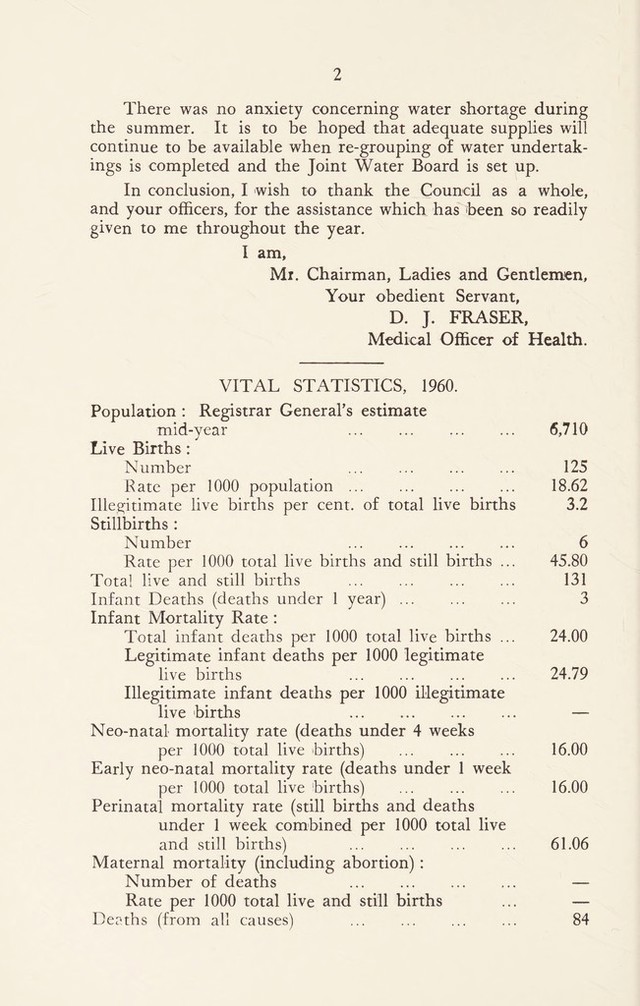 2

There was no anxiety concerning water shortage during the summer. It is to be hoped that adequate supplies will continue to be available when re-grouping of water undertakings is completed and the Joint Water Board is set up.

In conclusion, I wish to thank the Council as a whole, and your officers, for the assistance which has been so readily given to me throughout the year.

I am,
Mr. Chairman, Ladies and Gentlemen,
Your obedient Servant,
D. J. FRASER,
Medical Officer of Health.

VITAL STATISTICS, 1960.

Population : Registrar General's estimate mid-year 6,710
Live Births :
Number 125
Rate per 1000 population 18.62
Illegitimate live births per cent. of total live births 3.2
Stillbirths :
Number 6
Rate per 1000 total live births and still births 45.80
Total live and still births 131
Infant Deaths (deaths under 1 year) 3
Infant Mortality Rate :
Total infant deaths per 1000 total live births 24.00
Legitimate infant deaths per 1000 legitimate live births 24.79
Illegitimate infant deaths per 1000 illegitimate live births —
Neo-natal mortality rate (deaths under 4 weeks per 1000 total live births) 16.00
Early neo-natal mortality rate (deaths under 1 week per 1000 total live births) 16.00
Perinatal mortality rate (still births and deaths under 1 week combined per 1000 total live and still births) 61.06
Maternal mortality (including abortion) :
Number of deaths —
Rate per 1000 total live and still births —
Deaths (from all causes) 84